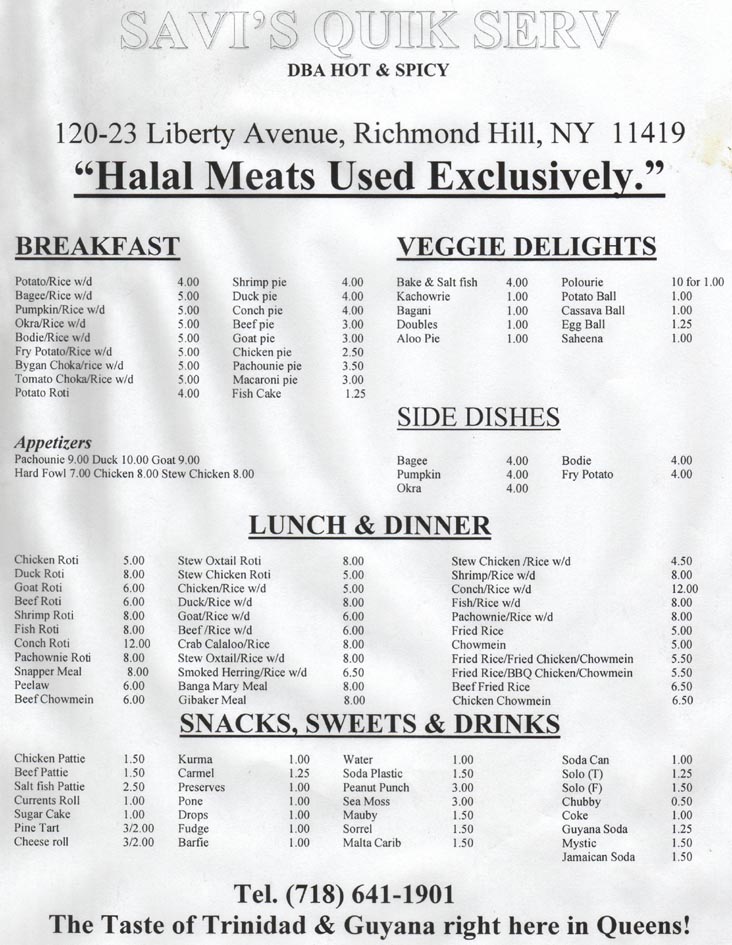 SAVI'S QUIK SERV
DBA HOT & SPICY

120-23 Liberty Avenue, Richmond Hill, NY 11419
"Halal Meats Used Exclusively."

BREAKFAST

| | | | |
|---|---|---|---|
| Potato/Rice w/d | 4.00 | Shrimp pie | 4.00 |
| Bagee/Rice w/d | 5.00 | Duck pie | 4.00 |
| Pumpkin/Rice w/d | 5.00 | Conch pie | 4.00 |
| Okra/Rice w/d | 5.00 | Beef pie | 3.00 |
| Bodie/Rice w/d | 5.00 | Goat pie | 3.00 |
| Fry Potato/Rice w/d | 5.00 | Chicken pie | 2.50 |
| Bygan Choka/rice w/d | 5.00 | Pachounie pie | 3.50 |
| Tomato Choka/Rice w/d | 5.00 | Macaroni pie | 3.00 |
| Potato Roti | 4.00 | Fish Cake | 1.25 |

Appetizers
Pachounie 9.00 Duck 10.00 Goat 9.00
Hard Fowl 7.00 Chicken 8.00 Stew Chicken 8.00

VEGGIE DELIGHTS

| | | | |
|---|---|---|---|
| Bake & Salt fish | 4.00 | Polourie | 10 for 1.00 |
| Kachowrie | 1.00 | Potato Ball | 1.00 |
| Bagani | 1.00 | Cassava Ball | 1.00 |
| Doubles | 1.00 | Egg Ball | 1.25 |
| Aloo Pie | 1.00 | Saheena | 1.00 |

SIDE DISHES

| | | | |
|---|---|---|---|
| Bagee | 4.00 | Bodie | 4.00 |
| Pumpkin | 4.00 | Fry Potato | 4.00 |
| Okra | 4.00 | | |

LUNCH & DINNER

| | | | | | |
|---|---|---|---|---|---|
| Chicken Roti | 5.00 | Stew Oxtail Roti | 8.00 | Stew Chicken /Rice w/d | 4.50 |
| Duck Roti | 8.00 | Stew Chicken Roti | 5.00 | Shrimp/Rice w/d | 8.00 |
| Goat Roti | 6.00 | Chicken/Rice w/d | 5.00 | Conch/Rice w/d | 12.00 |
| Beef Roti | 6.00 | Duck/Rice w/d | 8.00 | Fish/Rice w/d | 8.00 |
| Shrimp Roti | 8.00 | Goat/Rice w/d | 6.00 | Pachownie/Rice w/d | 8.00 |
| Fish Roti | 8.00 | Beef /Rice w/d | 6.00 | Fried Rice | 5.00 |
| Conch Roti | 12.00 | Crab Calaloo/Rice | 8.00 | Chowmein | 5.00 |
| Pachownie Roti | 8.00 | Stew Oxtail/Rice w/d | 8.00 | Fried Rice/Fried Chicken/Chowmein | 5.50 |
| Snapper Meal | 8.00 | Smoked Herring/Rice w/d | 6.50 | Fried Rice/BBQ Chicken/Chowmein | 5.50 |
| Peelaw | 6.00 | Banga Mary Meal | 8.00 | Beef Fried Rice | 6.50 |
| Beef Chowmein | 6.00 | Gibaker Meal | 8.00 | Chicken Chowmein | 6.50 |

SNACKS, SWEETS & DRINKS

| | | | | | | | |
|---|---|---|---|---|---|---|---|
| Chicken Pattie | 1.50 | Kurma | 1.00 | Water | 1.00 | Soda Can | 1.00 |
| Beef Pattie | 1.50 | Carmel | 1.25 | Soda Plastic | 1.50 | Solo (T) | 1.25 |
| Salt fish Pattie | 2.50 | Preserves | 1.00 | Peanut Punch | 3.00 | Solo (F) | 1.50 |
| Currents Roll | 1.00 | Pone | 1.00 | Sea Moss | 3.00 | Chubby | 0.50 |
| Sugar Cake | 1.00 | Drops | 1.00 | Mauby | 1.50 | Coke | 1.00 |
| Pine Tart | 3/2.00 | Fudge | 1.00 | Sorrel | 1.50 | Guyana Soda | 1.25 |
| Cheese roll | 3/2.00 | Barfie | 1.00 | Malta Carib | 1.50 | Mystic | 1.50 |
| | | | | | | Jamaican Soda | 1.50 |

Tel. (718) 641-1901
The Taste of Trinidad & Guyana right here in Queens!